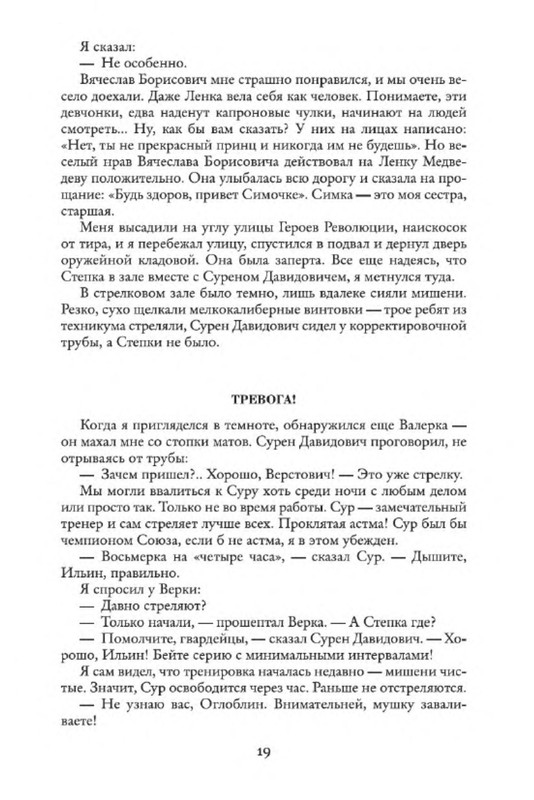 Я сказал:
— Не особенно.
Вячеслав Борисович мне страшно понравился, и мы очень весело доехали. Даже Ленка вела себя как человек. Понимаете, эти девчонки, едва наденут капроновые чулки, начинают на людей смотреть... Ну, как бы вам сказать? У них на лицах написано: «Нет, ты не прекрасный принц и никогда им не будешь». Но веселый нрав Вячеслава Борисовича действовал на Ленку Медведеву положительно. Она улыбалась всю дорогу и сказала на прощание: «Будь здоров, привет Симочке». Симка — это моя сестра, старшая.
Меня высадили на углу улицы Героев Революции, наискосок от тира, и я перебежал улицу, спустился в подвал и дернул дверь оружейной кладовой. Она была заперта. Все еще надеясь, что Степка в зале вместе с Суреном Давидовичем, я метнулся туда.
В стрелковом зале было темно, лишь вдалеке сияли мишени. Резко, сухо щелкали мелкокалиберные винтовки — трое ребят из техникума стреляли, Сурен Давидович сидел у корректировочной трубы, а Степки не было.

ТРЕВОГА!

Когда я пригляделся в темноте, обнаружился еще Валерка — он махал мне со стопки матов. Сурен Давидович проговорил, не отрываясь от трубы:
— Зачем пришел?.. Хорошо, Верстович! — Это уже стрелку.
Мы могли ввалиться к Суру хоть среди ночи с любым делом или просто так. Только не во время работы. Сур — замечательный тренер и сам стреляет лучше всех. Проклятая астма! Сур был бы чемпионом Союза, если б не астма, я в этом убежден.
— Восьмерка на «четыре часа», — сказал Сур. — Дышите, Ильин, правильно.
Я спросил у Верки:
— Давно стреляют?
— Только начали, — прошептал Верка. — А Степка где?
— Помолчите, гвардейцы, — сказал Сурен Давидович. — Хорошо, Ильин! Бейте серию с минимальными интервалами!
Я сам видел, что тренировка началась недавно — мишени чистые. Значит, Сур освободится через час. Раньше не отстреляются.
— Не узнаю вас, Оглоблин. Внимательней, мушку заваливаете!

19